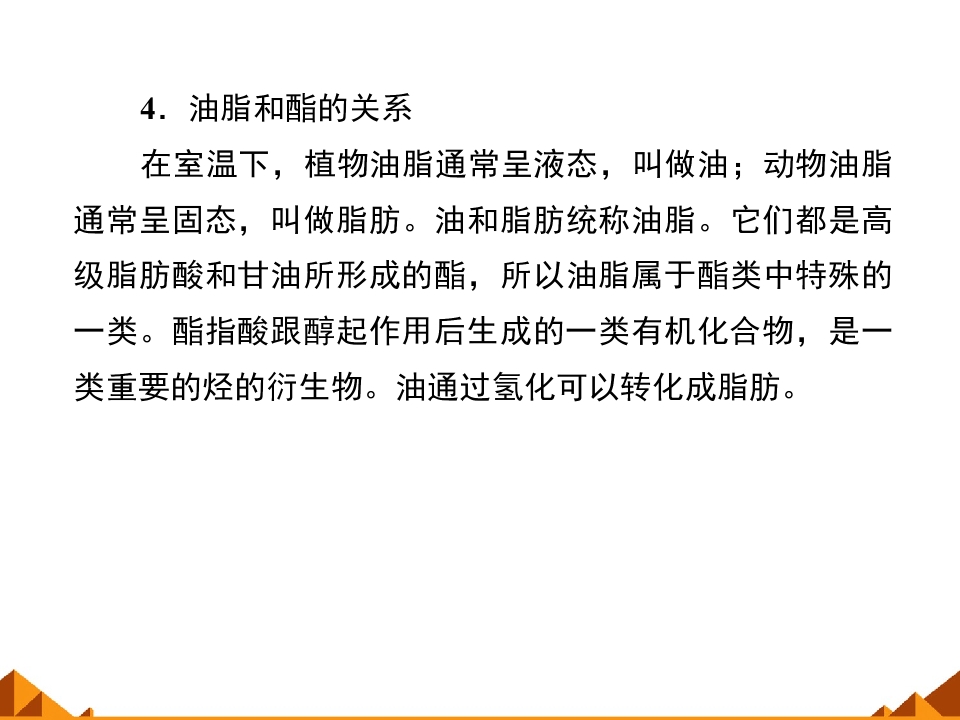 4．油脂和酯的关系

在室温下，植物油脂通常呈液态，叫做油；动物油脂通常呈固态，叫做脂肪。油和脂肪统称油脂。它们都是高级脂肪酸和甘油所形成的酯，所以油脂属于酯类中特殊的一类。酯指酸跟醇起作用后生成的一类有机化合物，是一类重要的烃的衍生物。油通过氢化可以转化成脂肪。